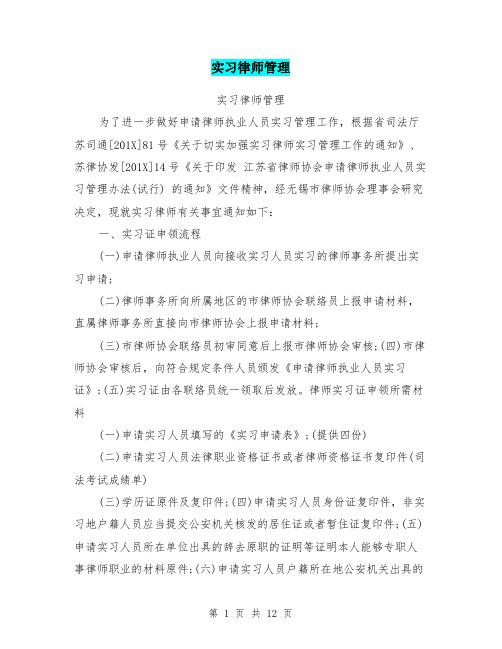 实习律师管理

实习律师管理

为了进一步做好申请律师执业人员实习管理工作，根据省司法厅苏司通[201X]81号《关于切实加强实习律师实习管理工作的通知》、苏律协发[201X]14号《关于印发 江苏省律师协会申请律师执业人员实习管理办法(试行) 的通知》文件精神，经无锡市律师协会理事会研究决定，现就实习律师有关事宜通知如下：

一、实习证申领流程

(一)申请律师执业人员向接收实习人员实习的律师事务所提出实习申请；

(二)律师事务所向所属地区的市律师协会联络员上报申请材料，直属律师事务所直接向市律师协会上报申请材料；

(三)市律师协会联络员初审同意后上报市律师协会审核；(四)市律师协会审核后，向符合规定条件人员颁发《申请律师执业人员实习证》；(五)实习证由各联络员统一领取后发放。律师实习证申领所需材料

(一)申请实习人员填写的《实习申请表》；(提供四份)

(二)申请实习人员法律职业资格证书或者律师资格证书复印件(司法考试成绩单)

(三)学历证原件及复印件；(四)申请实习人员身份证复印件，非实习地户籍人员应当提交公安机关核发的居住证或者暂住证复印件；(五)申请实习人员所在单位出具的辞去原职的证明等证明本人能够专职人事律师职业的材料原件；(六)申请实习人员户籍所在地公安机关出具的

第 1 页 共 12 页